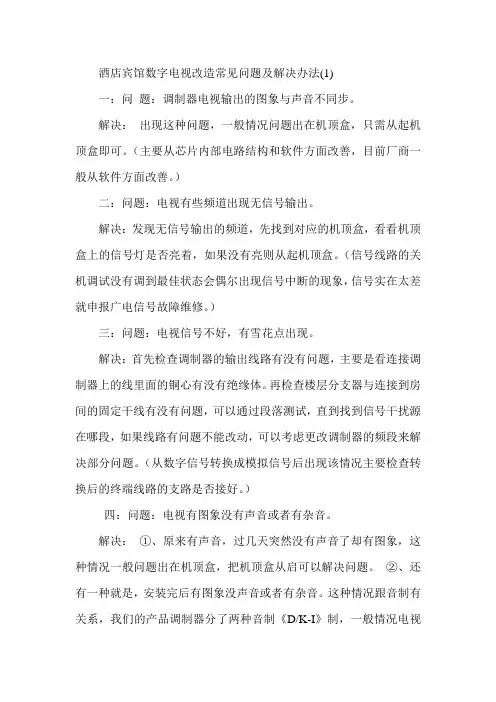 酒店宾馆数字电视改造常见问题及解决办法(1)

一：问 题：调制器电视输出的图象与声音不同步。

解决： 出现这种问题，一般情况问题出在机顶盒，只需从起机顶盒即可。（主要从芯片内部电路结构和软件方面改善，目前厂商一般从软件方面改善。）

二：问题：电视有些频道出现无信号输出。

解决：发现无信号输出的频道，先找到对应的机顶盒，看看机顶盒上的信号灯是否亮着，如果没有亮则从起机顶盒。（信号线路的关机调试没有调到最佳状态会偶尔出现信号中断的现象，信号实在太差就申报广电信号故障维修。）

三：问题：电视信号不好，有雪花点出现。

解决：首先检查调制器的输出线路有没有问题，主要是看连接调制器上的线里面的铜心有没有绝缘体。再检查楼层分支器与连接到房间的固定干线有没有问题，可以通过段落测试，直到找到信号干扰源在哪段，如果线路有问题不能改动，可以考虑更改调制器的频段来解决部分问题。（从数字信号转换成模拟信号后出现该情况主要检查转换后的终端线路的支路是否接好。）

四：问题：电视有图象没有声音或者有杂音。

解决： ①、原来有声音，过几天突然没有声音了却有图象，这种情况一般问题出在机顶盒，把机顶盒从启可以解决问题。 ②、还有一种就是，安装完后有图象没声音或者有杂音。这种情况跟音制有关系，我们的产品调制器分了两种音制《D/K-I》制，一般情况电视